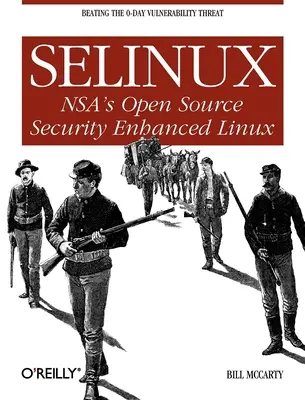 BEATING THE 0-DAY VULNERABILITY THREAT

SELINUX

NSA's Open Source Security Enhanced Linux

O'REILLY®

BILL MCCARTY